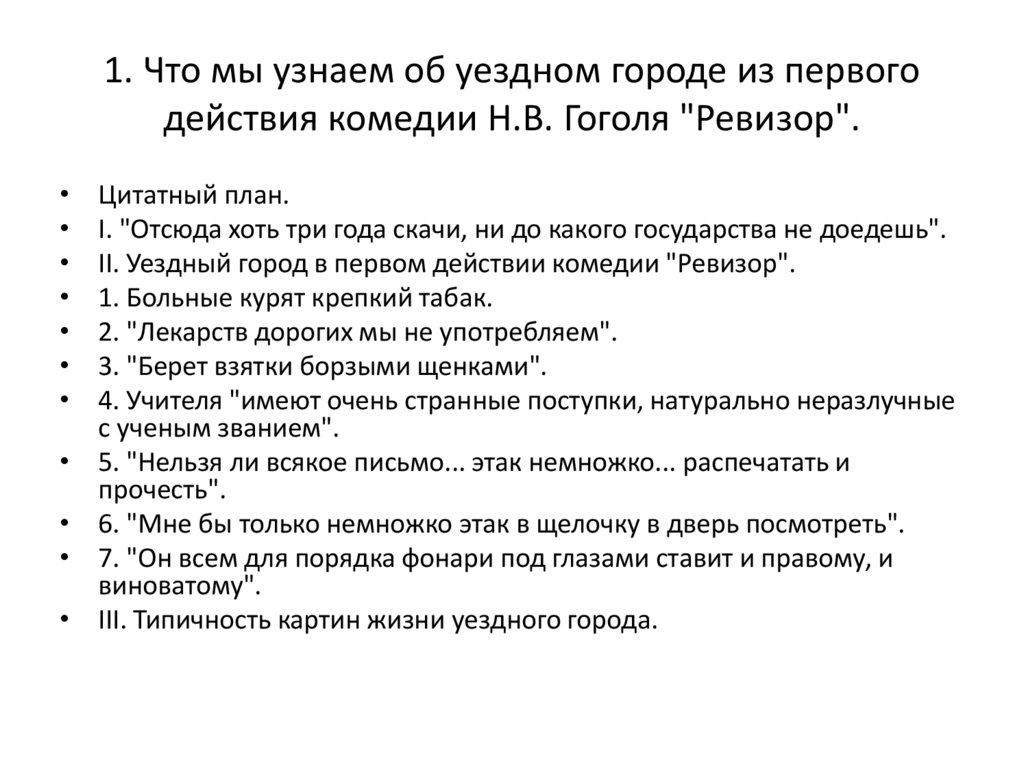 1. Что мы узнаем об уездном городе из первого действия комедии Н.В. Гоголя "Ревизор".

• Цитатный план.
• I. "Отсюда хоть три года скачи, ни до какого государства не доедешь".
• II. Уездный город в первом действии комедии "Ревизор".
• 1. Больные курят крепкий табак.
• 2. "Лекарств дорогих мы не употребляем".
• 3. "Берет взятки борзыми щенками".
• 4. Учителя "имеют очень странные поступки, натурально неразлучные с ученым званием".
• 5. "Нельзя ли всякое письмо... этак немножко... распечатать и прочесть".
• 6. "Мне бы только немножко этак в щелочку в дверь посмотреть".
• 7. "Он всем для порядка фонари под глазами ставит и правому, и виноватому".
• III. Типичность картин жизни уездного города.